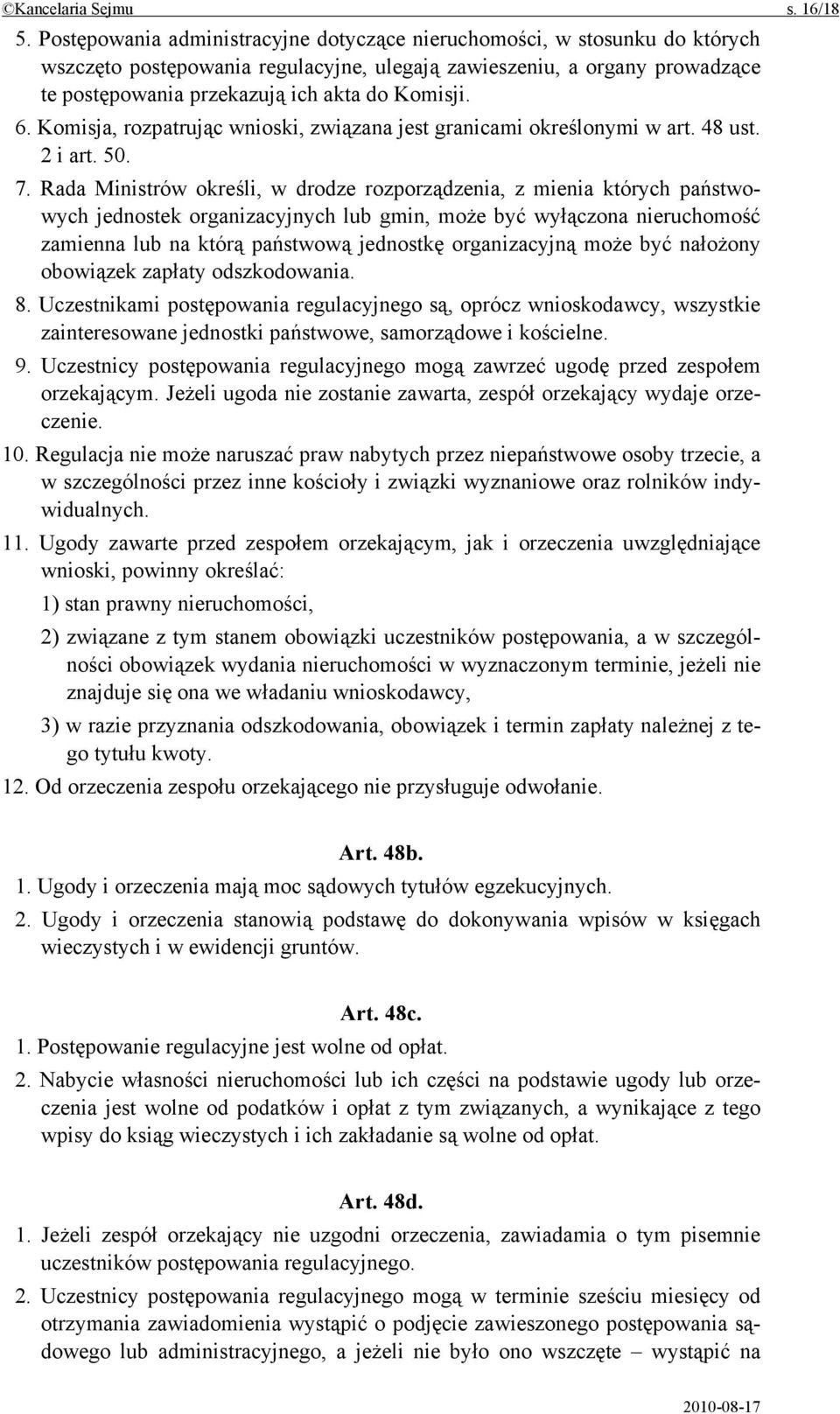 ©Kancelaria Sejmu s. 16/18

5. Postępowania administracyjne dotyczące nieruchomości, w stosunku do których wszczęto postępowania regulacyjne, ulegają zawieszeniu, a organy prowadzące te postępowania przekazują ich akta do Komisji.

6. Komisja, rozpatrując wnioski, związana jest granicami określonymi w art. 48 ust. 2 i art. 50.

7. Rada Ministrów określi, w drodze rozporządzenia, z mienia których państwowych jednostek organizacyjnych lub gmin, może być wyłączona nieruchomość zamienna lub na którą państwową jednostkę organizacyjną może być nałożony obowiązek zapłaty odszkodowania.

8. Uczestnikami postępowania regulacyjnego są, oprócz wnioskodawcy, wszystkie zainteresowane jednostki państwowe, samorządowe i kościelne.

9. Uczestnicy postępowania regulacyjnego mogą zawrzeć ugodę przed zespołem orzekającym. Jeżeli ugoda nie zostanie zawarta, zespół orzekający wydaje orzeczenie.

10. Regulacja nie może naruszać praw nabytych przez niepaństwowe osoby trzecie, a w szczególności przez inne kościoły i związki wyznaniowe oraz rolników indywidualnych.

11. Ugody zawarte przed zespołem orzekającym, jak i orzeczenia uwzględniające wnioski, powinny określać:

1) stan prawny nieruchomości,

2) związane z tym stanem obowiązki uczestników postępowania, a w szczególności obowiązek wydania nieruchomości w wyznaczonym terminie, jeżeli nie znajduje się ona we władaniu wnioskodawcy,

3) w razie przyznania odszkodowania, obowiązek i termin zapłaty należnej z tego tytułu kwoty.

12. Od orzeczenia zespołu orzekającego nie przysługuje odwołanie.

Art. 48b.

1. Ugody i orzeczenia mają moc sądowych tytułów egzekucyjnych.

2. Ugody i orzeczenia stanowią podstawę do dokonywania wpisów w księgach wieczystych i w ewidencji gruntów.

Art. 48c.

1. Postępowanie regulacyjne jest wolne od opłat.

2. Nabycie własności nieruchomości lub ich części na podstawie ugody lub orzeczenia jest wolne od podatków i opłat z tym związanych, a wynikające z tego wpisy do ksiąg wieczystych i ich zakładanie są wolne od opłat.

Art. 48d.

1. Jeżeli zespół orzekający nie uzgodni orzeczenia, zawiadamia o tym pisemnie uczestników postępowania regulacyjnego.

2. Uczestnicy postępowania regulacyjnego mogą w terminie sześciu miesięcy od otrzymania zawiadomienia wystąpić o podjęcie zawieszonego postępowania sądowego lub administracyjnego, a jeżeli nie było ono wszczęte – wystąpić na

2010-08-17